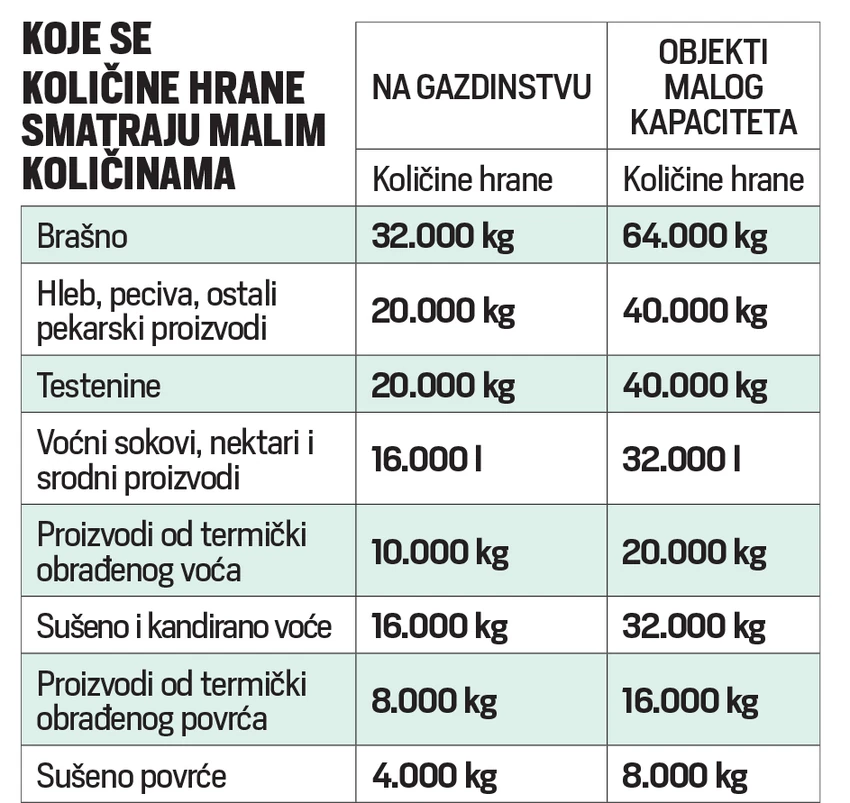 | KOJE SE KOLIČINE HRANE SMATRAJU MALIM KOLIČINAMA | NA GAZDINSTVU | OBJEKTI MALOG KAPACITETA |
|---|---|---|
| | Količine hrane | Količine hrane |
| Brašno | 32.000 kg | 64.000 kg |
| Hleb, peciva, ostali pekarski proizvodi | 20.000 kg | 40.000 kg |
| Testenine | 20.000 kg | 40.000 kg |
| Voćni sokovi, nektari i srodni proizvodi | 16.000 l | 32.000 l |
| Proizvodi od termički obrađenog voća | 10.000 kg | 20.000 kg |
| Sušeno i kandirano voće | 16.000 kg | 32.000 kg |
| Proizvodi od termički obrađenog povrća | 8.000 kg | 16.000 kg |
| Sušeno povrće | 4.000 kg | 8.000 kg |